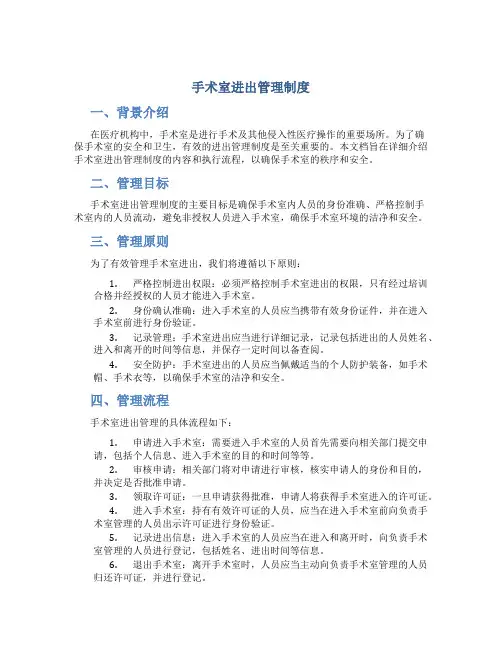 手术室进出管理制度

一、背景介绍

在医疗机构中，手术室是进行手术及其他侵入性医疗操作的重要场所。为了确保手术室的安全和卫生，有效的进出管理制度是至关重要的。本文档旨在详细介绍手术室进出管理制度的内容和执行流程，以确保手术室的秩序和安全。

二、管理目标

手术室进出管理制度的主要目标是确保手术室内人员的身份准确、严格控制手术室内的人员流动，避免非授权人员进入手术室，确保手术室环境的洁净和安全。

三、管理原则

为了有效管理手术室进出，我们将遵循以下原则：

1. 严格控制进出权限：必须严格控制手术室进出的权限，只有经过培训合格并经授权的人员才能进入手术室。

2. 身份确认准确：进入手术室的人员应当携带有效身份证件，并在进入手术室前进行身份验证。

3. 记录管理：手术室进出应当进行详细记录，记录包括进出的人员姓名、进入和离开的时间等信息，并保存一定时间以备查阅。

4. 安全防护：手术室进出的人员应当佩戴适当的个人防护装备，如手术帽、手术衣等，以确保手术室的洁净和安全。

四、管理流程

手术室进出管理的具体流程如下：

1. 申请进入手术室：需要进入手术室的人员首先需要向相关部门提交申请，包括个人信息、进入手术室的目的和时间等等。

2. 审核申请：相关部门将对申请进行审核，核实申请人的身份和目的，并决定是否批准申请。

3. 领取许可证：一旦申请获得批准，申请人将获得手术室进入的许可证。

4. 进入手术室：持有有效许可证的人员，应当在进入手术室前向负责手术室管理的人员出示许可证进行身份验证。

5. 记录进出信息：进入手术室的人员应当在进入和离开时，向负责手术室管理的人员进行登记，包括姓名、进出时间等信息。

6. 退出手术室：离开手术室时，人员应当主动向负责手术室管理的人员归还许可证，并进行登记。